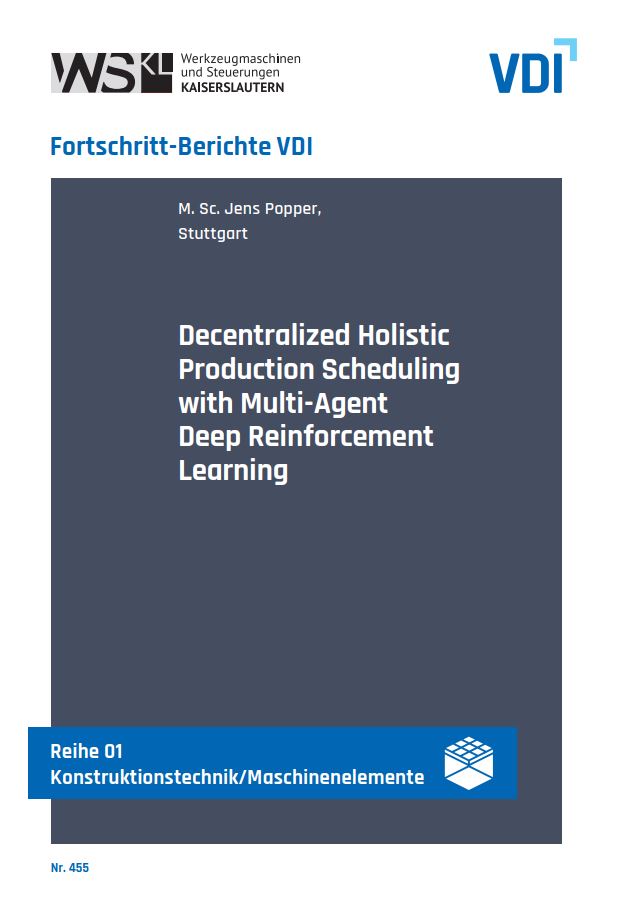 WSKL Werkzeugmaschinen
und Steuerungen
KAISERSLAUTERN

VDI

Fortschritt-Berichte VDI

M. Sc. Jens Popper,
Stuttgart

Decentralized Holistic Production Scheduling with Multi-Agent Deep Reinforcement Learning

Reihe 01
Konstruktionstechnik/Maschinenelemente

Nr. 455